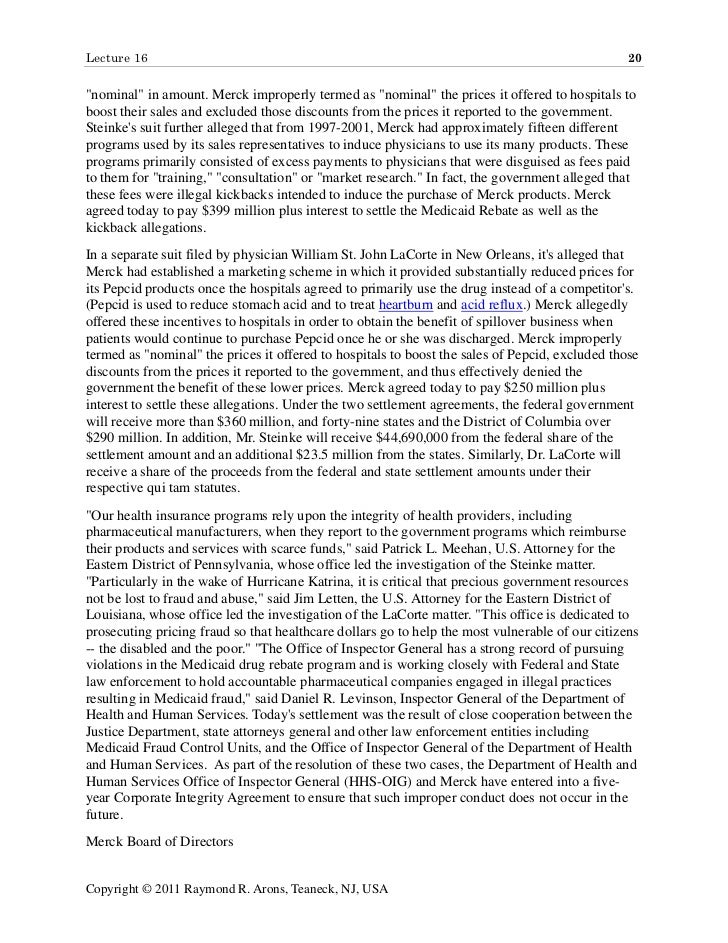 Lecture 16 20

"nominal" in amount. Merck improperly termed as "nominal" the prices it offered to hospitals to boost their sales and excluded those discounts from the prices it reported to the government. Steinke's suit further alleged that from 1997-2001, Merck had approximately fifteen different programs used by its sales representatives to induce physicians to use its many products. These programs primarily consisted of excess payments to physicians that were disguised as fees paid to them for "training," "consultation" or "market research." In fact, the government alleged that these fees were illegal kickbacks intended to induce the purchase of Merck products. Merck agreed today to pay $399 million plus interest to settle the Medicaid Rebate as well as the kickback allegations.

In a separate suit filed by physician William St. John LaCorte in New Orleans, it's alleged that Merck had established a marketing scheme in which it provided substantially reduced prices for its Pepcid products once the hospitals agreed to primarily use the drug instead of a competitor's. (Pepcid is used to reduce stomach acid and to treat heartburn and acid reflux.) Merck allegedly offered these incentives to hospitals in order to obtain the benefit of spillover business when patients would continue to purchase Pepcid once he or she was discharged. Merck improperly termed as "nominal" the prices it offered to hospitals to boost the sales of Pepcid, excluded those discounts from the prices it reported to the government, and thus effectively denied the government the benefit of these lower prices. Merck agreed today to pay $250 million plus interest to settle these allegations. Under the two settlement agreements, the federal government will receive more than $360 million, and forty-nine states and the District of Columbia over $290 million. In addition, Mr. Steinke will receive $44,690,000 from the federal share of the settlement amount and an additional $23.5 million from the states. Similarly, Dr. LaCorte will receive a share of the proceeds from the federal and state settlement amounts under their respective qui tam statutes.

"Our health insurance programs rely upon the integrity of health providers, including pharmaceutical manufacturers, when they report to the government programs which reimburse their products and services with scarce funds," said Patrick L. Meehan, U.S. Attorney for the Eastern District of Pennsylvania, whose office led the investigation of the Steinke matter. "Particularly in the wake of Hurricane Katrina, it is critical that precious government resources not be lost to fraud and abuse," said Jim Letten, the U.S. Attorney for the Eastern District of Louisiana, whose office led the investigation of the LaCorte matter. "This office is dedicated to prosecuting pricing fraud so that healthcare dollars go to help the most vulnerable of our citizens -- the disabled and the poor." "The Office of Inspector General has a strong record of pursuing violations in the Medicaid drug rebate program and is working closely with Federal and State law enforcement to hold accountable pharmaceutical companies engaged in illegal practices resulting in Medicaid fraud," said Daniel R. Levinson, Inspector General of the Department of Health and Human Services. Today's settlement was the result of close cooperation between the Justice Department, state attorneys general and other law enforcement entities including Medicaid Fraud Control Units, and the Office of Inspector General of the Department of Health and Human Services. As part of the resolution of these two cases, the Department of Health and Human Services Office of Inspector General (HHS-OIG) and Merck have entered into a five-year Corporate Integrity Agreement to ensure that such improper conduct does not occur in the future.

Merck Board of Directors

Copyright © 2011 Raymond R. Arons, Teaneck, NJ, USA